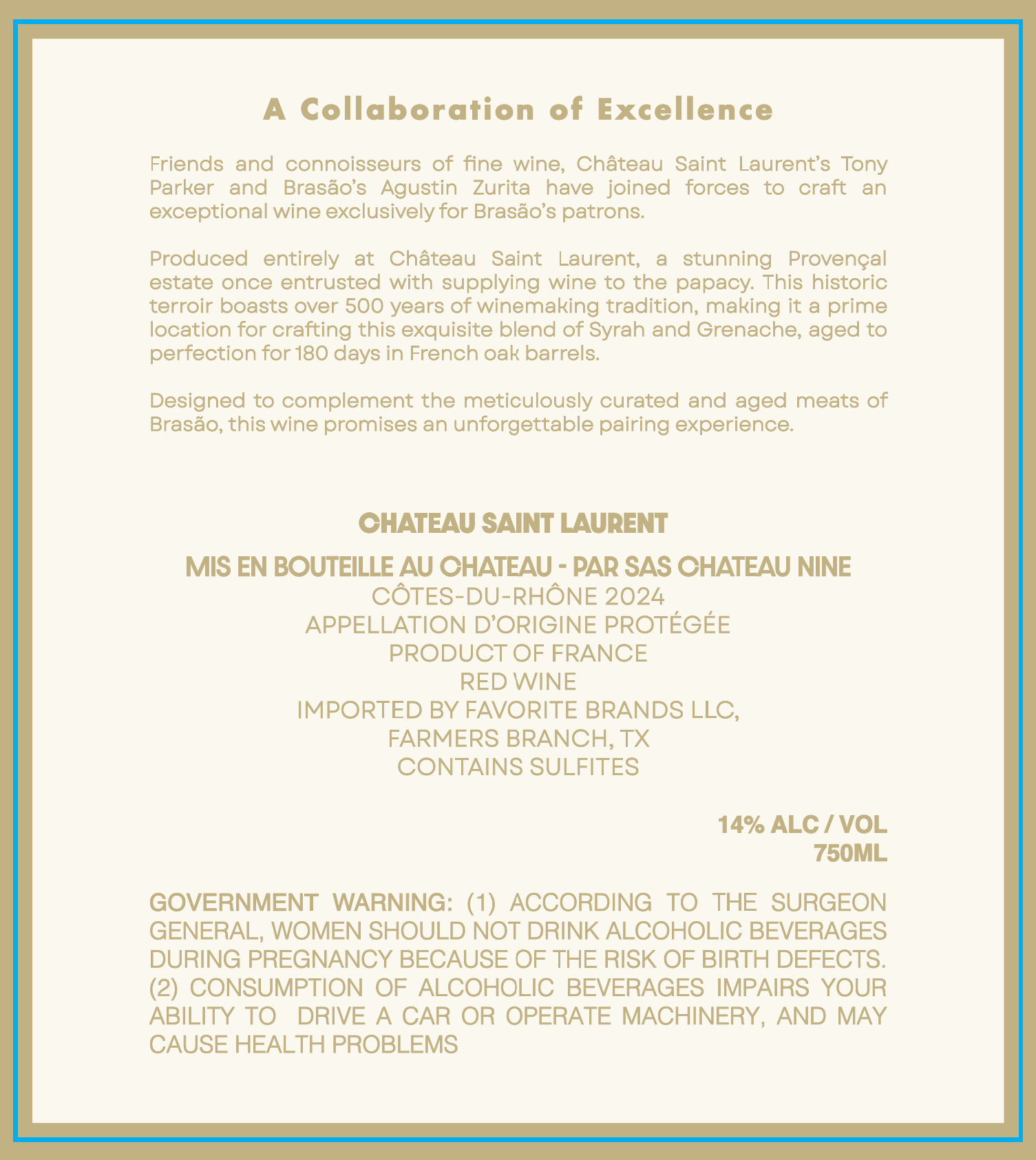 A Collaboration of Excellence

Friends and connoisseurs of fine wine, Château Saint Laurent's Tony Parker and Brasão's Agustin Zurita have joined forces to craft an exceptional wine exclusively for Brasão's patrons.

Produced entirely at Château Saint Laurent, a stunning Provençal estate once entrusted with supplying wine to the papacy. This historic terroir boasts over 500 years of winemaking tradition, making it a prime location for crafting this exquisite blend of Syrah and Grenache, aged to perfection for 180 days in French oak barrels.

Designed to complement the meticulously curated and aged meats of Brasão, this wine promises an unforgettable pairing experience.

CHATEAU SAINT LAURENT

MIS EN BOUTEILLE AU CHATEAU - PAR SAS CHATEAU NINE
CÔTES-DU-RHÔNE 2024
APPELLATION D'ORIGINE PROTÉGÉE
PRODUCT OF FRANCE
RED WINE
IMPORTED BY FAVORITE BRANDS LLC,
FARMERS BRANCH, TX
CONTAINS SULFITES

14% ALC / VOL
750ML

GOVERNMENT WARNING: (1) ACCORDING TO THE SURGEON GENERAL, WOMEN SHOULD NOT DRINK ALCOHOLIC BEVERAGES DURING PREGNANCY BECAUSE OF THE RISK OF BIRTH DEFECTS. (2) CONSUMPTION OF ALCOHOLIC BEVERAGES IMPAIRS YOUR ABILITY TO DRIVE A CAR OR OPERATE MACHINERY, AND MAY CAUSE HEALTH PROBLEMS